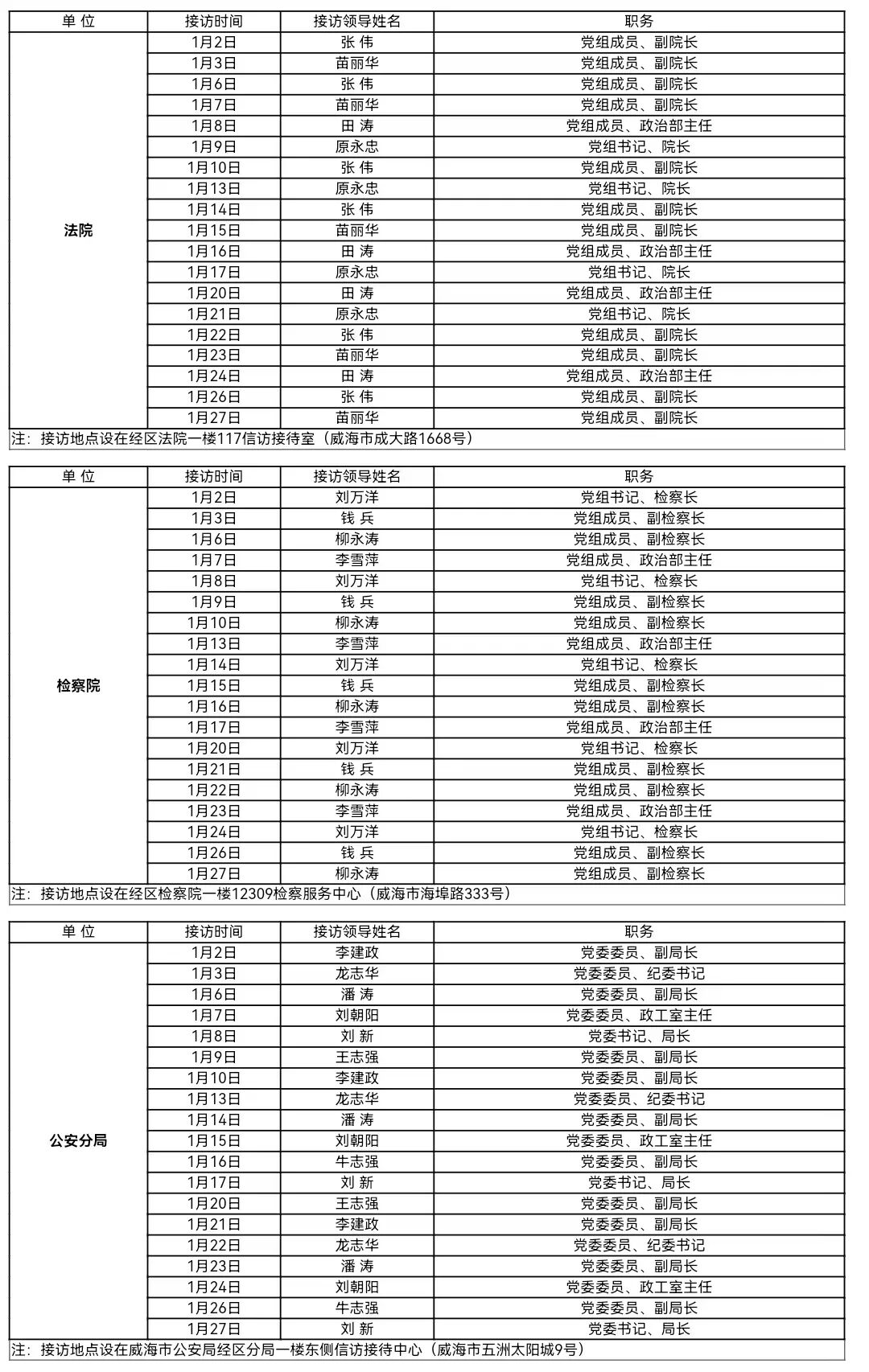 | 单 位 | 接访时间 | 接访领导姓名 | 职务 |
|---|---|---|---|
| 法院 | 1月2日 | 张 伟 | 党组成员、副院长 |
| | 1月3日 | 苗丽华 | 党组成员、副院长 |
| | 1月6日 | 张 伟 | 党组成员、副院长 |
| | 1月7日 | 苗丽华 | 党组成员、副院长 |
| | 1月8日 | 田 涛 | 党组成员、政治部主任 |
| | 1月9日 | 原永忠 | 党组书记、院长 |
| | 1月10日 | 张 伟 | 党组成员、副院长 |
| | 1月13日 | 原永忠 | 党组书记、院长 |
| | 1月14日 | 张 伟 | 党组成员、副院长 |
| | 1月15日 | 苗丽华 | 党组成员、副院长 |
| | 1月16日 | 田 涛 | 党组成员、政治部主任 |
| | 1月17日 | 原永忠 | 党组书记、院长 |
| | 1月20日 | 田 涛 | 党组成员、政治部主任 |
| | 1月21日 | 原永忠 | 党组书记、院长 |
| | 1月22日 | 张 伟 | 党组成员、副院长 |
| | 1月23日 | 苗丽华 | 党组成员、副院长 |
| | 1月24日 | 田 涛 | 党组成员、政治部主任 |
| | 1月26日 | 张 伟 | 党组成员、副院长 |
| | 1月27日 | 苗丽华 | 党组成员、副院长 |

注：接访地点设在经区法院一楼117信访接待室（威海市成大路1668号）

| 单 位 | 接访时间 | 接访领导姓名 | 职务 |
|---|---|---|---|
| 检察院 | 1月2日 | 刘万洋 | 党组书记、检察长 |
| | 1月3日 | 钱 兵 | 党组成员、副检察长 |
| | 1月6日 | 柳永涛 | 党组成员、副检察长 |
| | 1月7日 | 李雪萍 | 党组成员、政治部主任 |
| | 1月8日 | 刘万洋 | 党组书记、检察长 |
| | 1月9日 | 钱 兵 | 党组成员、副检察长 |
| | 1月10日 | 柳永涛 | 党组成员、副检察长 |
| | 1月13日 | 李雪萍 | 党组成员、政治部主任 |
| | 1月14日 | 刘万洋 | 党组书记、检察长 |
| | 1月15日 | 钱 兵 | 党组成员、副检察长 |
| | 1月16日 | 柳永涛 | 党组成员、副检察长 |
| | 1月17日 | 李雪萍 | 党组成员、政治部主任 |
| | 1月20日 | 刘万洋 | 党组书记、检察长 |
| | 1月21日 | 钱 兵 | 党组成员、副检察长 |
| | 1月22日 | 柳永涛 | 党组成员、副检察长 |
| | 1月23日 | 李雪萍 | 党组成员、政治部主任 |
| | 1月24日 | 刘万洋 | 党组书记、检察长 |
| | 1月26日 | 钱 兵 | 党组成员、副检察长 |
| | 1月27日 | 柳永涛 | 党组成员、副检察长 |

注：接访地点设在经区检察院一楼12309检察服务中心（威海市海埠路333号）

| 单 位 | 接访时间 | 接访领导姓名 | 职务 |
|---|---|---|---|
| 公安分局 | 1月2日 | 李建政 | 党委委员、副局长 |
| | 1月3日 | 龙志华 | 党委委员、纪委书记 |
| | 1月6日 | 潘 涛 | 党委委员、副局长 |
| | 1月7日 | 刘朝阳 | 党委委员、政工室主任 |
| | 1月8日 | 刘 新 | 党委书记、局长 |
| | 1月9日 | 王志强 | 党委委员、副局长 |
| | 1月10日 | 李建政 | 党委委员、副局长 |
| | 1月13日 | 龙志华 | 党委委员、纪委书记 |
| | 1月14日 | 潘 涛 | 党委委员、副局长 |
| | 1月15日 | 刘朝阳 | 党委委员、政工室主任 |
| | 1月16日 | 牛志强 | 党委委员、副局长 |
| | 1月17日 | 刘 新 | 党委书记、局长 |
| | 1月20日 | 王志强 | 党委委员、副局长 |
| | 1月21日 | 李建政 | 党委委员、副局长 |
| | 1月22日 | 龙志华 | 党委委员、纪委书记 |
| | 1月23日 | 潘 涛 | 党委委员、副局长 |
| | 1月24日 | 刘朝阳 | 党委委员、政工室主任 |
| | 1月26日 | 牛志强 | 党委委员、副局长 |
| | 1月27日 | 刘 新 | 党委书记、局长 |

注：接访地点设在威海市公安局经区分局一楼东侧信访接待中心（威海市五洲太阳城9号）